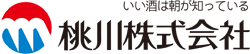 いい酒は朝が知っている
桃川株式会社